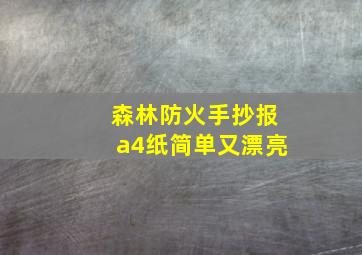 森林防火手抄报
a4纸简单又漂亮